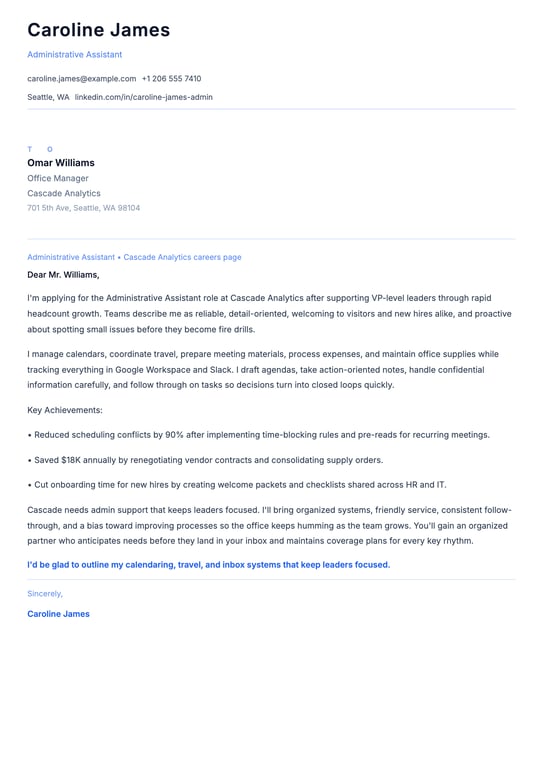 Caroline James

Administrative Assistant

caroline.james@example.com +1 206 555 7410

Seattle, WA linkedin.com/in/caroline-james-admin

T O

Omar Williams

Office Manager

Cascade Analytics

701 5th Ave, Seattle, WA 98104

Administrative Assistant • Cascade Analytics careers page

Dear Mr. Williams,

I'm applying for the Administrative Assistant role at Cascade Analytics after supporting VP-level leaders through rapid headcount growth. Teams describe me as reliable, detail-oriented, welcoming to visitors and new hires alike, and proactive about spotting small issues before they become fire drills.

I manage calendars, coordinate travel, prepare meeting materials, process expenses, and maintain office supplies while tracking everything in Google Workspace and Slack. I draft agendas, take action-oriented notes, handle confidential information carefully, and follow through on tasks so decisions turn into closed loops quickly.

Key Achievements:

• Reduced scheduling conflicts by 90% after implementing time-blocking rules and pre-reads for recurring meetings.

• Saved $18K annually by renegotiating vendor contracts and consolidating supply orders.

• Cut onboarding time for new hires by creating welcome packets and checklists shared across HR and IT.

Cascade needs admin support that keeps leaders focused. I'll bring organized systems, friendly service, consistent follow-through, and a bias toward improving processes so the office keeps humming as the team grows. You'll gain an organized partner who anticipates needs before they land in your inbox and maintains coverage plans for every key rhythm.

I'd be glad to outline my calendaring, travel, and inbox systems that keep leaders focused.

Sincerely,

Caroline James